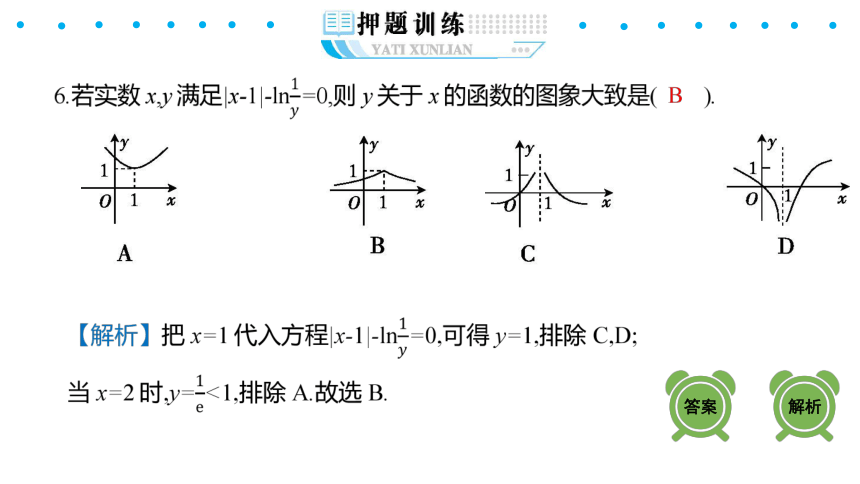 押题训练
YATI XUNLIAN

6.若实数 $x,y$ 满足$|x-1|-\ln\frac{1}{y}=0$,则 $y$ 关于 $x$ 的函数的图象大致是( B ).

y
1
O 1 x
A

y
1
O 1 x
B

y
1
O 1 x
C

y
1
O 1 x
D

【解析】把 $x=1$ 代入方程$|x-1|-\ln\frac{1}{y}=0$,可得 $y=1$,排除 C,D;

当 $x=2$ 时,$y=\frac{1}{e}<1$,排除 A.故选 B.

答案

解析